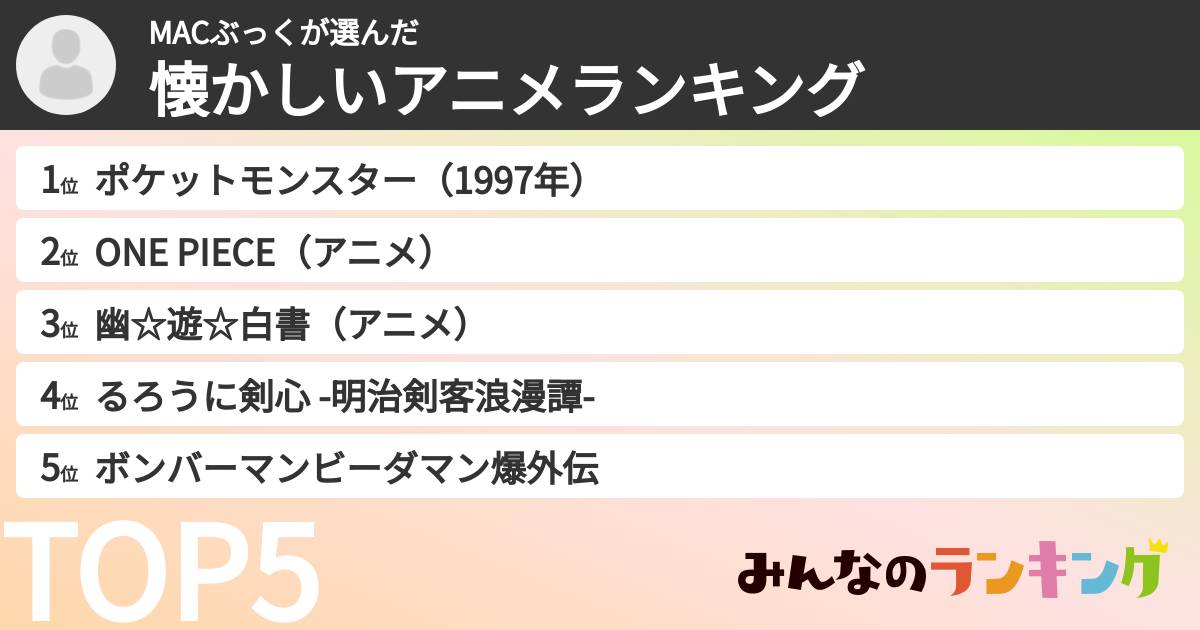 MACぶっくが選んだ
懐かしいアニメランキング

1位 ポケットモンスター（1997年）
2位 ONE PIECE（アニメ）
3位 幽☆遊☆白書（アニメ）
4位 るろうに剣心 -明治剣客浪漫譚-
5位 ボンバーマンビーダマン爆外伝

TOP5

みんなのランキング